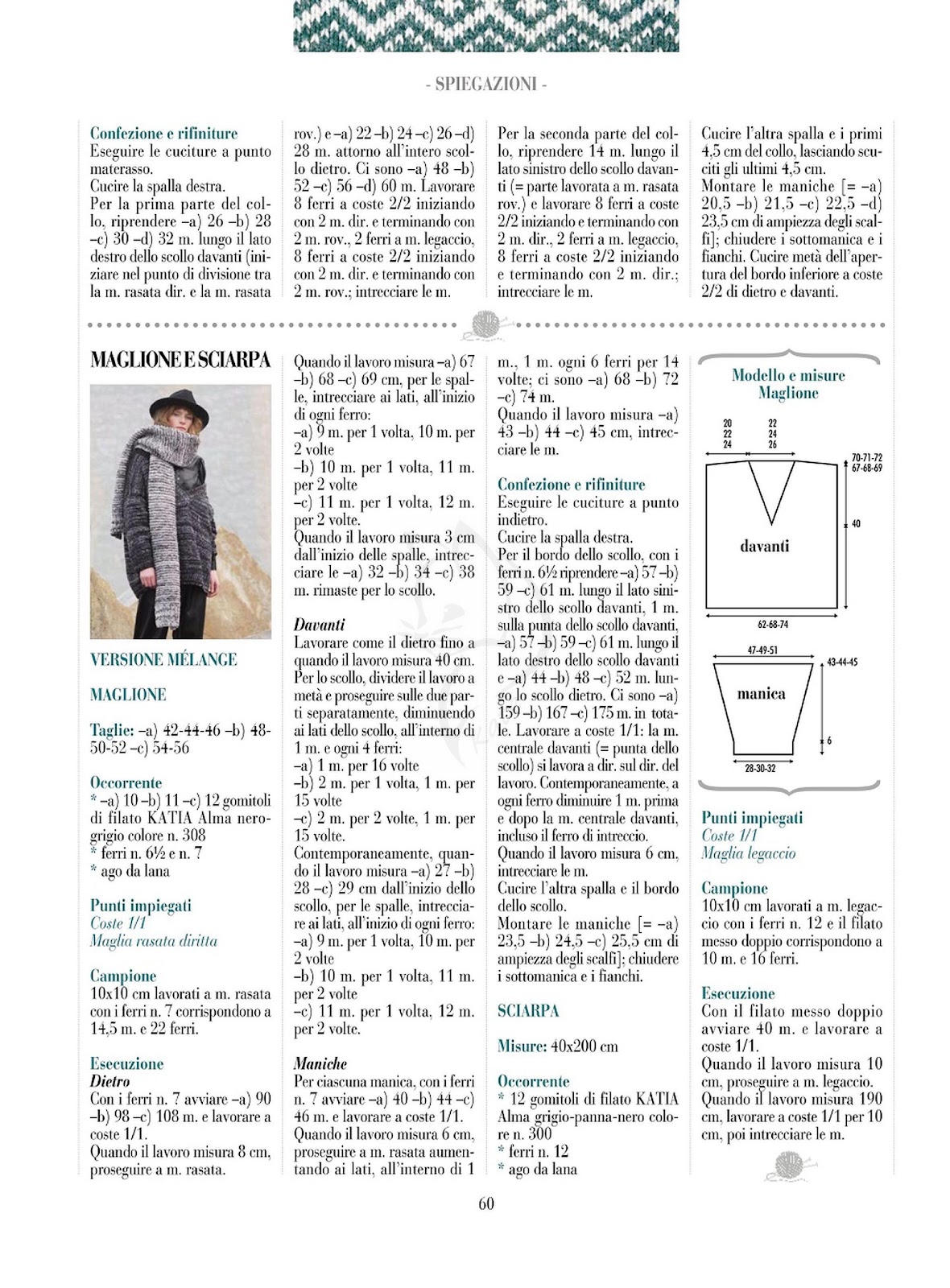 - SPIEGAZIONI -

Confezione e rifiniture
Eseguire le cuciture a punto materasso.
Cucire la spalla destra.
Per la prima parte del collo, riprendere –a) 26 –b) 28 –c) 30 –d) 32 m. lungo il lato destro dello scollo davanti (iniziare nel punto di divisione tra la m. rasata dir. e la m. rasata rov.) e –a) 22 –b) 24 –c) 26 –d) 28 m. attorno all'intero scollo dietro. Ci sono –a) 48 –b) 52 –c) 56 –d) 60 m. Lavorare 8 ferri a coste 2/2 iniziando con 2 m. dir. e terminando con 2 m. rov., 2 ferri a m. legaccio, 8 ferri a coste 2/2 iniziando con 2 m. dir. e terminando con 2 m. rov.; intrecciare le m.

Per la seconda parte del collo, riprendere 14 m. lungo il lato sinistro dello scollo davanti (= parte lavorata a m. rasata rov.) e lavorare 8 ferri a coste 2/2 iniziando e terminando con 2 m. dir., 2 ferri a m. legaccio, 8 ferri a coste 2/2 iniziando e terminando con 2 m. dir.; intrecciare le m.

Cucire l'altra spalla e i primi 4,5 cm del collo, lasciando scuciti gli ultimi 4,5 cm.
Montare le maniche [= –a) 20,5 –b) 21,5 –c) 22,5 –d) 23,5 cm di ampiezza degli scalfi]; chiudere i sottomanica e i fianchi. Cucire metà dell'apertura del bordo inferiore a coste 2/2 di dietro e davanti.

MAGLIONE E SCIARPA

VERSIONE MÉLANGE

MAGLIONE

Taglie: –a) 42-44-46 –b) 48-50-52 –c) 54-56

Occorrente
* –a) 10 –b) 11 –c) 12 gomitoli di filato KATIA Alma nero-grigio colore n. 308
* ferri n. 6½ e n. 7
* ago da lana

Punti impiegati
Coste 1/1
Maglia rasata diritta

Campione
10x10 cm lavorati a m. rasata con i ferri n. 7 corrispondono a 14,5 m. e 22 ferri.

Esecuzione
Dietro
Con i ferri n. 7 avviare –a) 90 –b) 98 –c) 108 m. e lavorare a coste 1/1.
Quando il lavoro misura 8 cm, proseguire a m. rasata.
Quando il lavoro misura –a) 67 –b) 68 –c) 69 cm, per le spalle, intrecciare ai lati, all'inizio di ogni ferro:
–a) 9 m. per 1 volta, 10 m. per 2 volte
–b) 10 m. per 1 volta, 11 m. per 2 volte
–c) 11 m. per 1 volta, 12 m. per 2 volte.
Quando il lavoro misura 3 cm dall'inizio delle spalle, intrecciare le –a) 32 –b) 34 –c) 38 m. rimaste per lo scollo.

Davanti
Lavorare come il dietro fino a quando il lavoro misura 40 cm. Per lo scollo, dividere il lavoro a metà e proseguire sulle due parti separatamente, diminuendo ai lati dello scollo, all'interno di 1 m. e ogni 4 ferri:
–a) 1 m. per 16 volte
–b) 2 m. per 1 volta, 1 m. per 15 volte
–c) 2 m. per 2 volte, 1 m. per 15 volte.
Contemporaneamente, quando il lavoro misura –a) 27 –b) 28 –c) 29 cm dall'inizio dello scollo, per le spalle, intrecciare ai lati, all'inizio di ogni ferro:
–a) 9 m. per 1 volta, 10 m. per 2 volte
–b) 10 m. per 1 volta, 11 m. per 2 volte
–c) 11 m. per 1 volta, 12 m. per 2 volte.

Maniche
Per ciascuna manica, con i ferri n. 7 avviare –a) 40 –b) 44 –c) 46 m. e lavorare a coste 1/1.
Quando il lavoro misura 6 cm, proseguire a m. rasata aumentando ai lati, all'interno di 1 m., 1 m. ogni 6 ferri per 14 volte; ci sono –a) 68 –b) 72 –c) 74 m.
Quando il lavoro misura –a) 43 –b) 44 –c) 45 cm, intrecciare le m.

Confezione e rifiniture
Eseguire le cuciture a punto indietro.
Cucire la spalla destra.
Per il bordo dello scollo, con i ferri n. 6½ riprendere –a) 57 –b) 59 –c) 61 m. lungo il lato sinistro dello scollo davanti, 1 m. sulla punta dello scollo davanti, –a) 57 –b) 59 –c) 61 m. lungo il lato destro dello scollo davanti e –a) 44 –b) 48 –c) 52 m. lungo lo scollo dietro. Ci sono –a) 159 –b) 167 –c) 175 m. in totale. Lavorare a coste 1/1: la m. centrale davanti (= punta dello scollo) si lavora a dir. sul dir. del lavoro. Contemporaneamente, a ogni ferro diminuire 1 m. prima e dopo la m. centrale davanti, incluso il ferro di intreccio.
Quando il lavoro misura 6 cm, intrecciare le m.
Cucire l'altra spalla e il bordo dello scollo.
Montare le maniche [= –a) 23,5 –b) 24,5 –c) 25,5 cm di ampiezza degli scalfi]; chiudere i sottomanica e i fianchi.

SCIARPA

Misure: 40x200 cm

Occorrente
* 12 gomitoli di filato KATIA Alma grigio-panna-nero colore n. 300
* ferri n. 12
* ago da lana

Modello e misure
Maglione

20 22 24
22 24 26
70-71-72
67-68-69
40
davanti
62-68-74
47-49-51
43-44-45
manica
6
28-30-32

Punti impiegati
Coste 1/1
Maglia legaccio

Campione
10x10 cm lavorati a m. legaccio con i ferri n. 12 e il filato messo doppio corrispondono a 10 m. e 16 ferri.

Esecuzione
Con il filato messo doppio avviare 40 m. e lavorare a coste 1/1.
Quando il lavoro misura 10 cm, proseguire a m. legaccio.
Quando il lavoro misura 190 cm, lavorare a coste 1/1 per 10 cm, poi intrecciare le m.

60